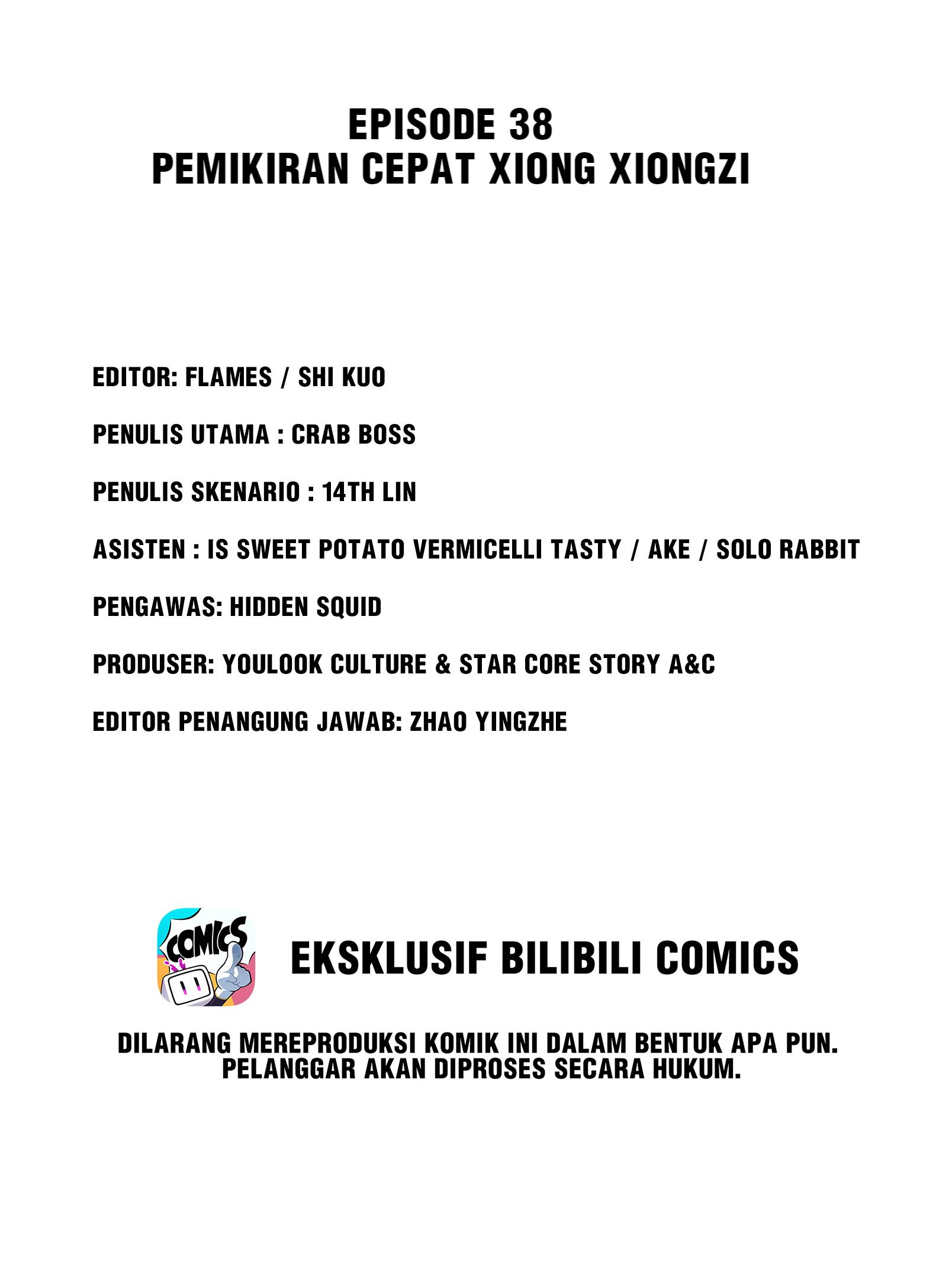 EPISODE 38
PEMIKIRAN CEPAT XIONG XIONGZI

EDITOR: FLAMES / SHI KUO

PENULIS UTAMA : CRAB BOSS

PENULIS SKENARIO : 14TH LIN

ASISTEN : IS SWEET POTATO VERMICELLI TASTY / AKE / SOLO RABBIT

PENGAWAS: HIDDEN SQUID

PRODUSER: YOULOOK CULTURE & STAR CORE STORY A&C

EDITOR PENANGUNG JAWAB: ZHAO YINGZHE

COMICS

EKSKLUSIF BILIBILI COMICS

DILARANG MEREPRODUKSI KOMIK INI DALAM BENTUK APA PUN.
PELANGGAR AKAN DIPROSES SECARA HUKUM.